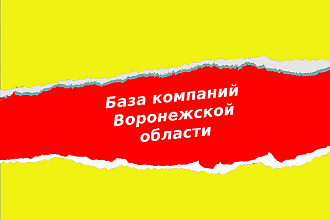 База компаний Воронежской области